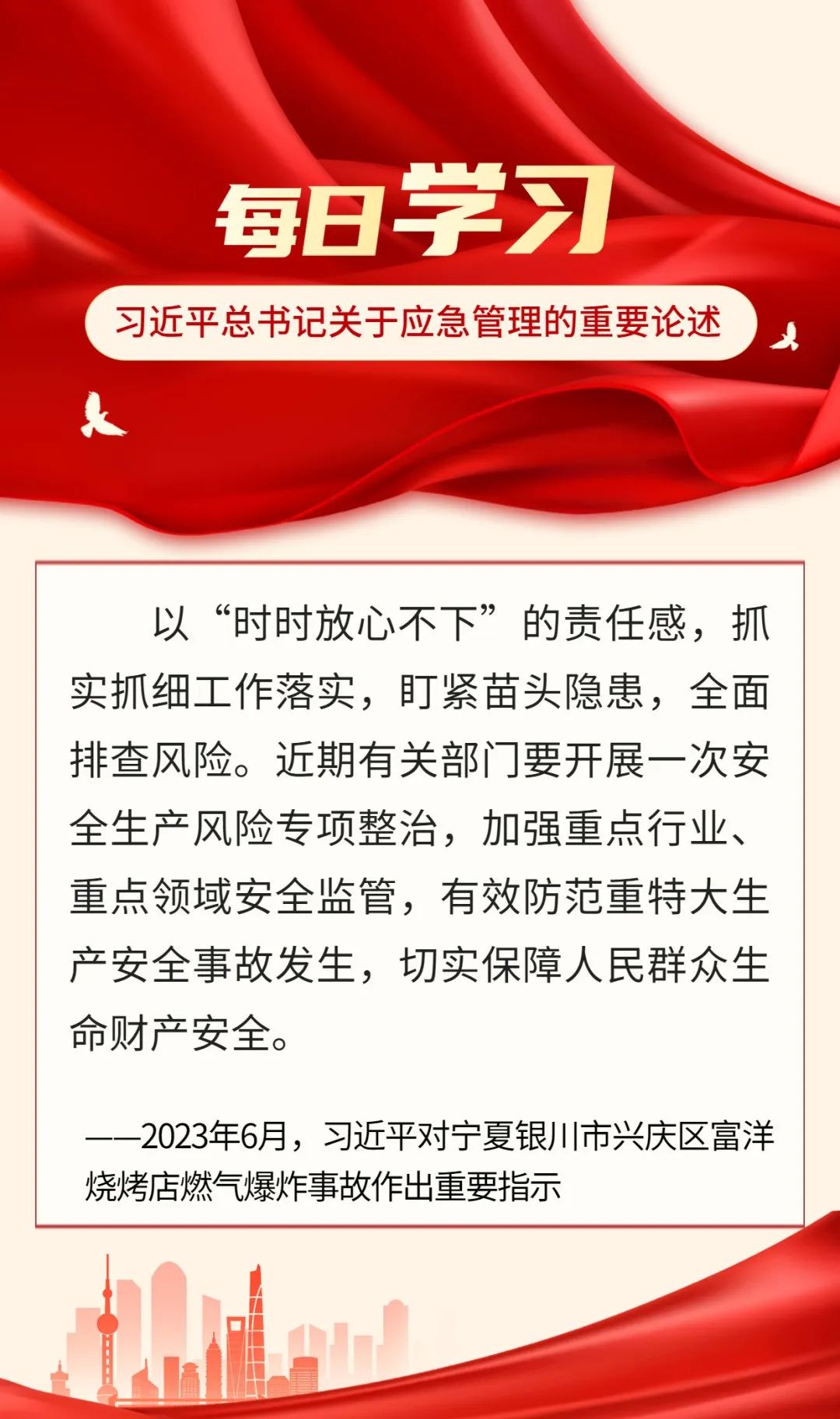 每日学习

习近平总书记关于应急管理的重要论述

以“时时放心不下”的责任感，抓实抓细工作落实，盯紧苗头隐患，全面排查风险。近期有关部门要开展一次安全生产风险专项整治，加强重点行业、重点领域安全监管，有效防范重特大生产安全事故发生，切实保障人民群众生命财产安全。

——2023年6月，习近平对宁夏银川市兴庆区富洋烧烤店燃气爆炸事故作出重要指示